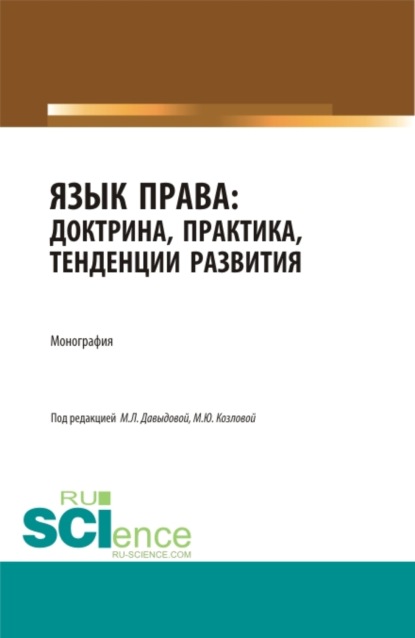 ЯЗЫК ПРАВА:
ДОКТРИНА, ПРАКТИКА,
ТЕНДЕНЦИИ РАЗВИТИЯ

Монография

Под редакцией М.Л. Давыдовой, М.Ю. Козловой

RU
SCIence
RU-SCIENCE.COM